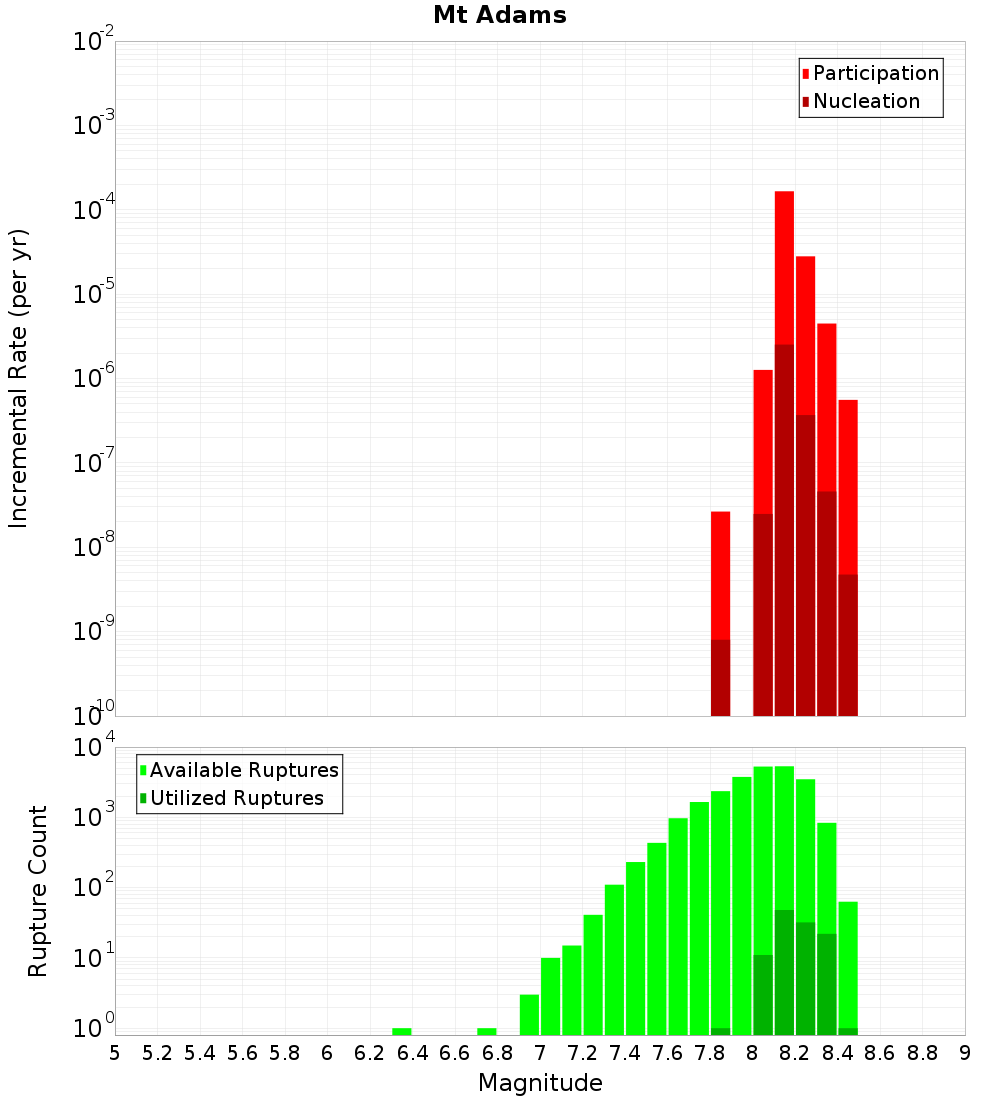 Mt Adams

Participation
Nucleation

Incremental Rate (per yr)

$10^{-2}$
$10^{-3}$
$10^{-4}$
$10^{-5}$
$10^{-6}$
$10^{-7}$
$10^{-8}$
$10^{-9}$
$10^{-10}$

Available Ruptures
Utilized Ruptures

Rupture Count

$10^{4}$
$10^{3}$
$10^{2}$
$10^{1}$
$10^{0}$

5 5.2 5.4 5.6 5.8 6 6.2 6.4 6.6 6.8 7 7.2 7.4 7.6 7.8 8 8.2 8.4 8.6 8.8 9

Magnitude